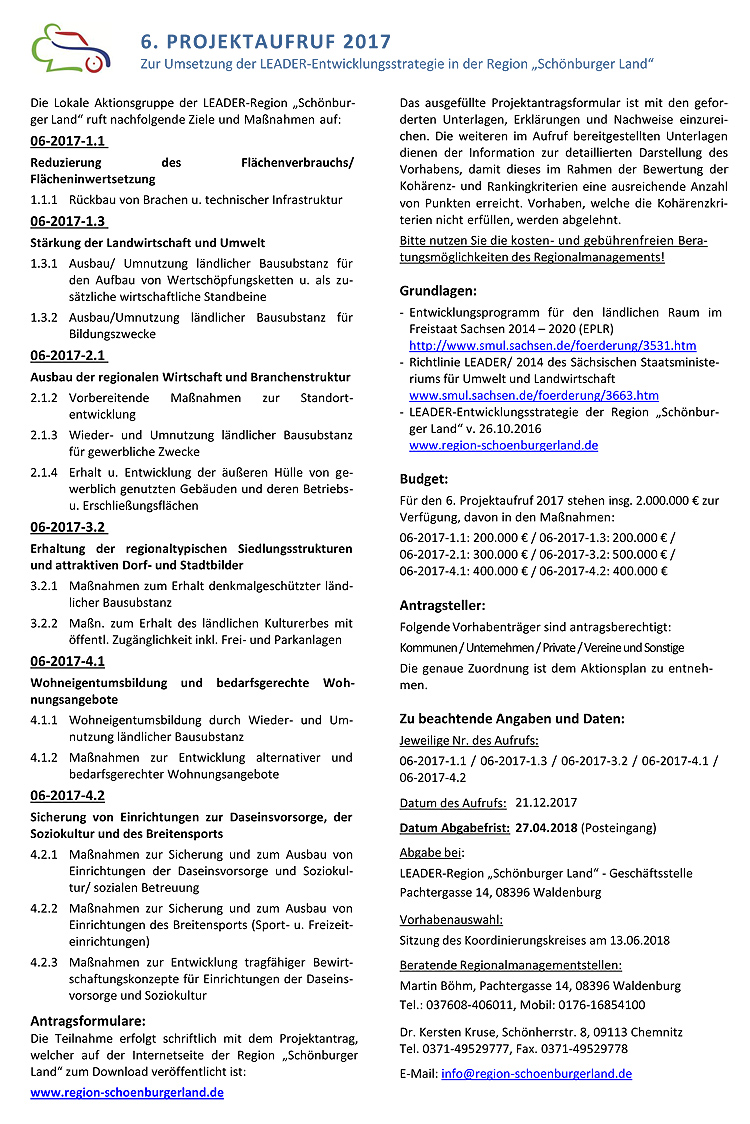 6. PROJEKTAUFRUF 2017
Zur Umsetzung der LEADER-Entwicklungsstrategie in der Region „Schönburger Land“

Die Lokale Aktionsgruppe der LEADER-Region „Schönburger Land“ ruft nachfolgende Ziele und Maßnahmen auf:

06-2017-1.1
Reduzierung des Flächenverbrauchs/ Flächeninwertsetzung
1.1.1 Rückbau von Brachen u. technischer Infrastruktur

06-2017-1.3
Stärkung der Landwirtschaft und Umwelt
1.3.1 Ausbau/ Umnutzung ländlicher Bausubstanz für den Aufbau von Wertschöpfungsketten u. als zusätzliche wirtschaftliche Standbeine
1.3.2 Ausbau/Umnutzung ländlicher Bausubstanz für Bildungszwecke

06-2017-2.1
Ausbau der regionalen Wirtschaft und Branchenstruktur
2.1.2 Vorbereitende Maßnahmen zur Standortentwicklung
2.1.3 Wieder- und Umnutzung ländlicher Bausubstanz für gewerbliche Zwecke
2.1.4 Erhalt u. Entwicklung der äußeren Hülle von gewerblich genutzten Gebäuden und deren Betriebs- u. Erschließungsflächen

06-2017-3.2
Erhaltung der regionaltypischen Siedlungsstrukturen und attraktiven Dorf- und Stadtbilder
3.2.1 Maßnahmen zum Erhalt denkmalgeschützter ländlicher Bausubstanz
3.2.2 Maßn. zum Erhalt des ländlichen Kulturerbes mit öffentl. Zugänglichkeit inkl. Frei- und Parkanlagen

06-2017-4.1
Wohneigentumsbildung und bedarfsgerechte Wohnungsangebote
4.1.1 Wohneigentumsbildung durch Wieder- und Umnutzung ländlicher Bausubstanz
4.1.2 Maßnahmen zur Entwicklung alternativer und bedarfsgerechter Wohnungsangebote

06-2017-4.2
Sicherung von Einrichtungen zur Daseinsvorsorge, der Soziokultur und des Breitensports
4.2.1 Maßnahmen zur Sicherung und zum Ausbau von Einrichtungen der Daseinsvorsorge und Soziokultur/ sozialen Betreuung
4.2.2 Maßnahmen zur Sicherung und zum Ausbau von Einrichtungen des Breitensports (Sport- u. Freizeiteinrichtungen)
4.2.3 Maßnahmen zur Entwicklung tragfähiger Bewirtschaftungskonzepte für Einrichtungen der Daseinsvorsorge und Soziokultur

Antragsformulare:
Die Teilnahme erfolgt schriftlich mit dem Projektantrag, welcher auf der Internetseite der Region „Schönburger Land“ zum Download veröffentlicht ist:
www.region-schoenburgerland.de

Das ausgefüllte Projektantragsformular ist mit den geforderten Unterlagen, Erklärungen und Nachweise einzureichen. Die weiteren im Aufruf bereitgestellten Unterlagen dienen der Information zur detaillierten Darstellung des Vorhabens, damit dieses im Rahmen der Bewertung der Kohärenz- und Rankingkriterien eine ausreichende Anzahl von Punkten erreicht. Vorhaben, welche die Kohärenzkriterien nicht erfüllen, werden abgelehnt.
Bitte nutzen Sie die kosten- und gebührenfreien Beratungsmöglichkeiten des Regionalmanagements!

Grundlagen:
- Entwicklungsprogramm für den ländlichen Raum im Freistaat Sachsen 2014 – 2020 (EPLR) http://www.smul.sachsen.de/foerderung/3531.htm
- Richtlinie LEADER/ 2014 des Sächsischen Staatsministeriums für Umwelt und Landwirtschaft www.smul.sachsen.de/foerderung/3663.htm
- LEADER-Entwicklungsstrategie der Region „Schönburger Land“ v. 26.10.2016 www.region-schoenburgerland.de

Budget:
Für den 6. Projektaufruf 2017 stehen insg. 2.000.000 € zur Verfügung, davon in den Maßnahmen:
06-2017-1.1: 200.000 € / 06-2017-1.3: 200.000 € / 06-2017-2.1: 300.000 € / 06-2017-3.2: 500.000 € / 06-2017-4.1: 400.000 € / 06-2017-4.2: 400.000 €

Antragsteller:
Folgende Vorhabenträger sind antragsberechtigt:
Kommunen / Unternehmen / Private / Vereine und Sonstige
Die genaue Zuordnung ist dem Aktionsplan zu entnehmen.

Zu beachtende Angaben und Daten:
Jeweilige Nr. des Aufrufs:
06-2017-1.1 / 06-2017-1.3 / 06-2017-3.2 / 06-2017-4.1 / 06-2017-4.2

Datum des Aufrufs: 21.12.2017

Datum Abgabefrist: 27.04.2018 (Posteingang)

Abgabe bei:
LEADER-Region „Schönburger Land“ - Geschäftsstelle
Pachtergasse 14, 08396 Waldenburg

Vorhabenauswahl:
Sitzung des Koordinierungskreises am 13.06.2018

Beratende Regionalmanagementstellen:
Martin Böhm, Pachtergasse 14, 08396 Waldenburg
Tel.: 037608-406011, Mobil: 0176-16854100

Dr. Kersten Kruse, Schönherrstr. 8, 09113 Chemnitz
Tel. 0371-49529777, Fax. 0371-49529778

E-Mail: info@region-schoenburgerland.de